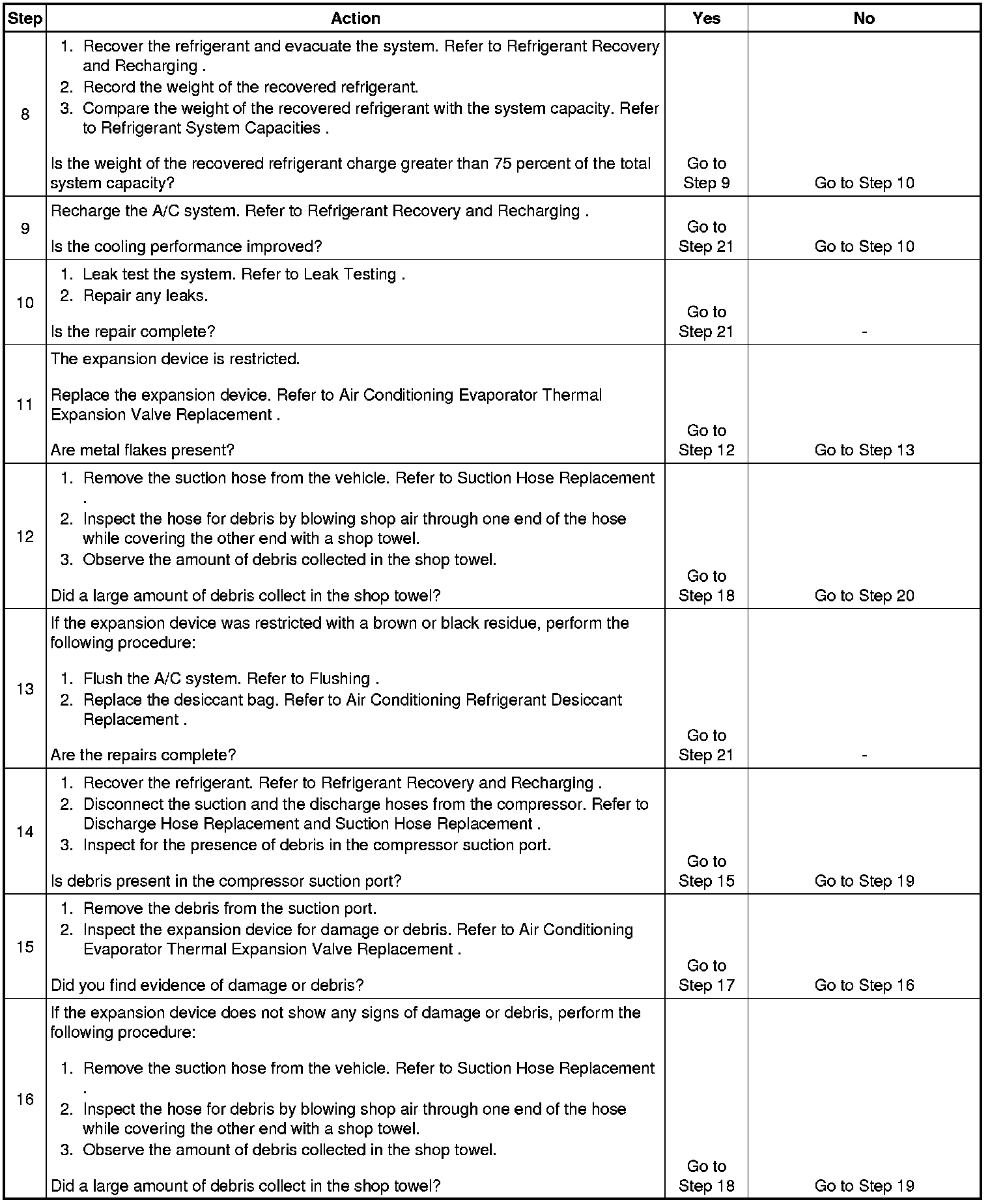 | Step | Action | Yes | No |
|---|---|---|---|
| 8 | 1. Recover the refrigerant and evacuate the system. Refer to Refrigerant Recovery and Recharging . 2. Record the weight of the recovered refrigerant. 3. Compare the weight of the recovered refrigerant with the system capacity. Refer to Refrigerant System Capacities . Is the weight of the recovered refrigerant charge greater than 75 percent of the total system capacity? | Go to Step 9 | Go to Step 10 |
| 9 | Recharge the A/C system. Refer to Refrigerant Recovery and Recharging . Is the cooling performance improved? | Go to Step 21 | Go to Step 10 |
| 10 | 1. Leak test the system. Refer to Leak Testing . 2. Repair any leaks. Is the repair complete? | Go to Step 21 | - |
| 11 | The expansion device is restricted. Replace the expansion device. Refer to Air Conditioning Evaporator Thermal Expansion Valve Replacement . Are metal flakes present? | Go to Step 12 | Go to Step 13 |
| 12 | 1. Remove the suction hose from the vehicle. Refer to Suction Hose Replacement . 2. Inspect the hose for debris by blowing shop air through one end of the hose while covering the other end with a shop towel. 3. Observe the amount of debris collected in the shop towel. Did a large amount of debris collect in the shop towel? | Go to Step 18 | Go to Step 20 |
| 13 | If the expansion device was restricted with a brown or black residue, perform the following procedure: 1. Flush the A/C system. Refer to Flushing . 2. Replace the desiccant bag. Refer to Air Conditioning Refrigerant Desiccant Replacement . Are the repairs complete? | Go to Step 21 | - |
| 14 | 1. Recover the refrigerant. Refer to Refrigerant Recovery and Recharging . 2. Disconnect the suction and the discharge hoses from the compressor. Refer to Discharge Hose Replacement and Suction Hose Replacement . 3. Inspect for the presence of debris in the compressor suction port. Is debris present in the compressor suction port? | Go to Step 15 | Go to Step 19 |
| 15 | 1. Remove the debris from the suction port. 2. Inspect the expansion device for damage or debris. Refer to Air Conditioning Evaporator Thermal Expansion Valve Replacement . Did you find evidence of damage or debris? | Go to Step 17 | Go to Step 16 |
| 16 | If the expansion device does not show any signs of damage or debris, perform the following procedure: 1. Remove the suction hose from the vehicle. Refer to Suction Hose Replacement . 2. Inspect the hose for debris by blowing shop air through one end of the hose while covering the other end with a shop towel. 3. Observe the amount of debris collected in the shop towel. Did a large amount of debris collect in the shop towel? | Go to Step 18 | Go to Step 19 |